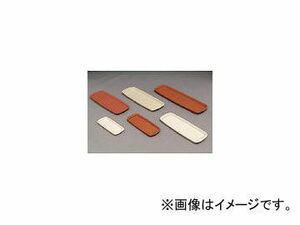 ※画像はイメージです。